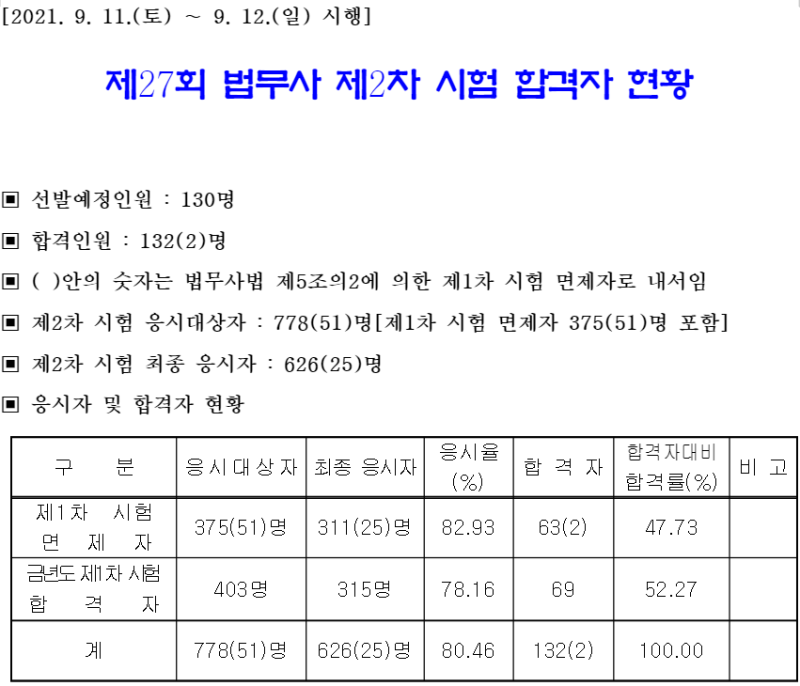 [2021. 9. 11.(토) ~ 9. 12.(일) 시행]

제27회 법무사 제2차 시험 합격자 현황

▣ 선발예정인원 : 130명

▣ 합격인원 : 132(2)명

▣ ( )안의 숫자는 법무사법 제5조의2에 의한 제1차 시험 면제자로 내서임

▣ 제2차 시험 응시대상자 : 778(51)명[제1차 시험 면제자 375(51)명 포함]

▣ 제2차 시험 최종 응시자 : 626(25)명

▣ 응시자 및 합격자 현황

| 구 분 | 응시대상자 | 최종 응시자 | 응시율 (%) | 합 격 자 | 합격자대비 합격률(%) | 비 고 |
|---|---|---|---|---|---|---|
| 제1차 시험 면 제 자 | 375(51)명 | 311(25)명 | 82.93 | 63(2) | 47.73 | |
| 금년도 제1차 시험 합 격 자 | 403명 | 315명 | 78.16 | 69 | 52.27 | |
| 계 | 778(51)명 | 626(25)명 | 80.46 | 132(2) | 100.00 | |